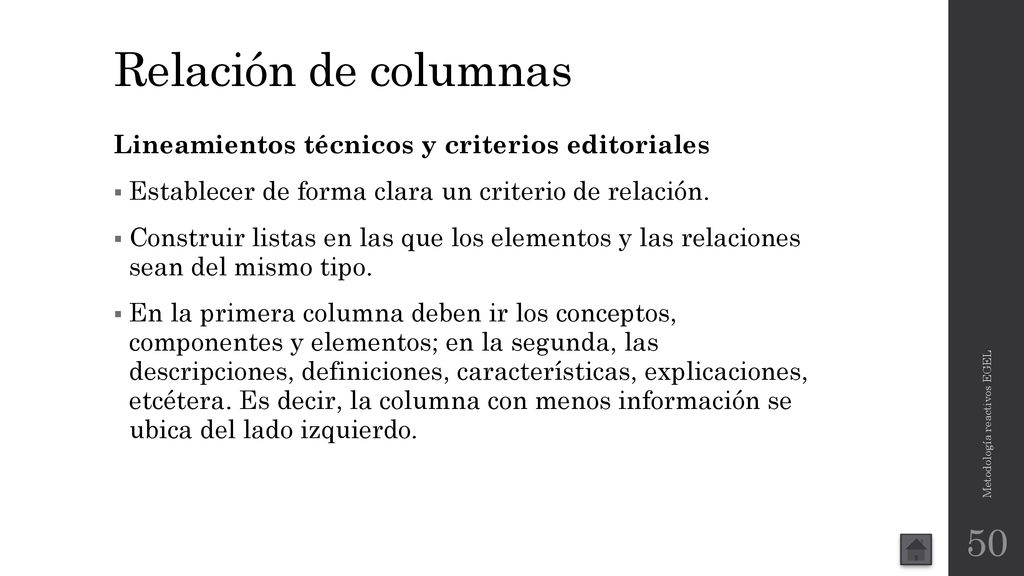 Relación de columnas

Lineamientos técnicos y criterios editoriales

▪ Establecer de forma clara un criterio de relación.

▪ Construir listas en las que los elementos y las relaciones sean del mismo tipo.

▪ En la primera columna deben ir los conceptos, componentes y elementos; en la segunda, las descripciones, definiciones, características, explicaciones, etcétera. Es decir, la columna con menos información se ubica del lado izquierdo.

Metodología reactivos EGEL

50